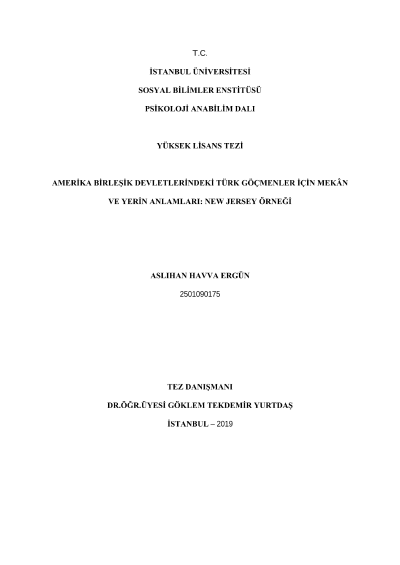 T.C.

İSTANBUL ÜNİVERSİTESİ

SOSYAL BİLİMLER ENSTİTÜSÜ

PSİKOLOJİ ANABİLİM DALI

YÜKSEK LİSANS TEZİ

AMERİKA BİRLEŞİK DEVLETLERİNDEKİ TÜRK GÖÇMENLER İÇİN MEKÂN VE YERİN ANLAMLARI: NEW JERSEY ÖRNEĞİ

ASLIHAN HAVVA ERGÜN

2501090175

TEZ DANIŞMANI

DR.ÖĞR.ÜYESİ GÖKLEM TEKDEMİR YURTDAŞ

İSTANBUL – 2019